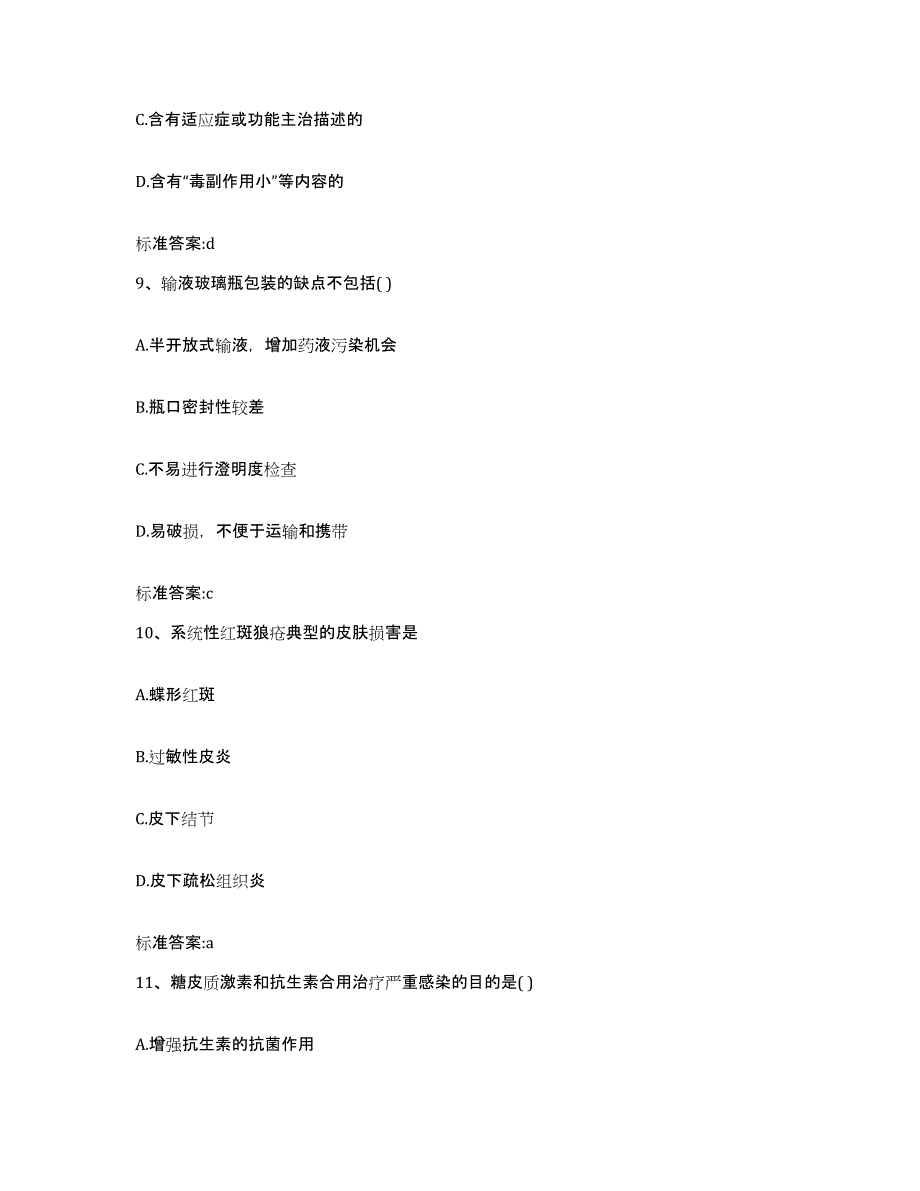 C.含有适应症或功能主治描述的

D.含有“毒副作用小”等内容的

标准答案:d

9、输液玻璃瓶包装的缺点不包括( )

A.半开放式输液，增加药液污染机会

B.瓶口密封性较差

C.不易进行澄明度检查

D.易破损，不便于运输和携带

标准答案:c

10、系统性红斑狼疮典型的皮肤损害是

A.蝶形红斑

B.过敏性皮炎

C.皮下结节

D.皮下疏松组织炎

标准答案:a

11、糖皮质激素和抗生素合用治疗严重感染的目的是( )

A.增强抗生素的抗菌作用